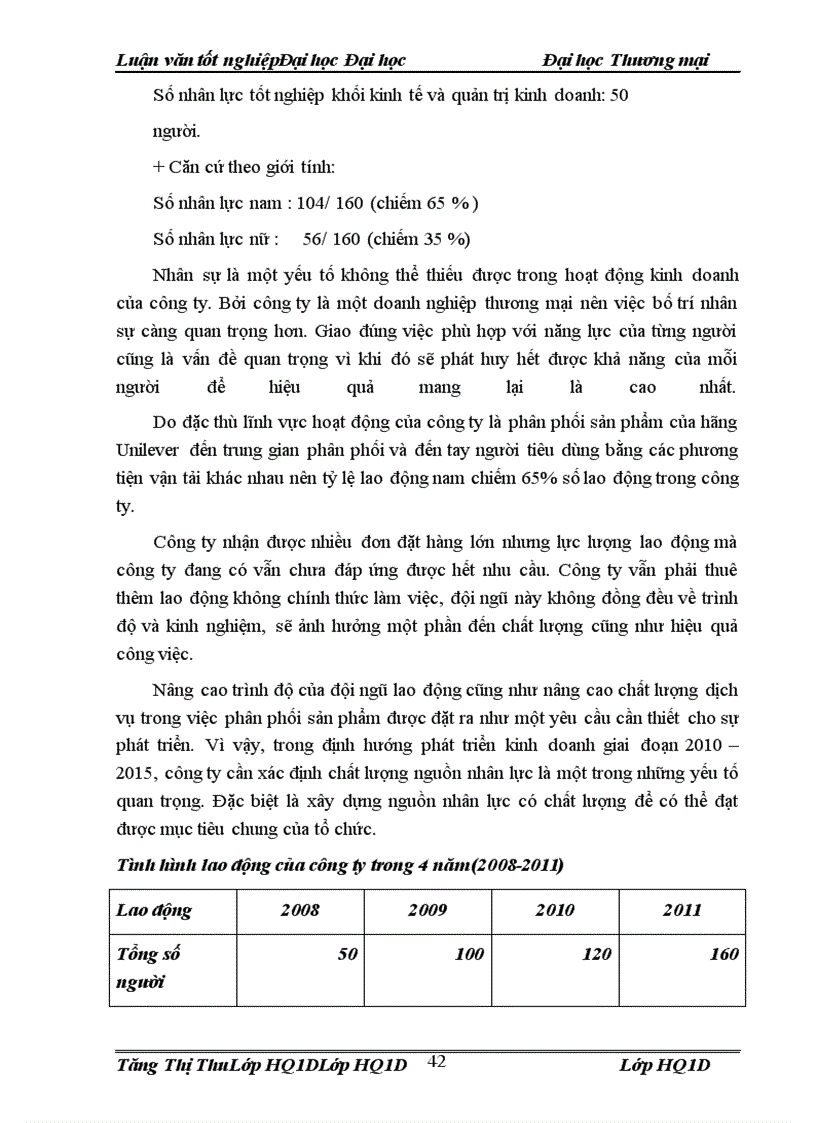 Luận văn tốt nghiệpĐại học Đại học Đại học Thương mại

Số nhân lực tốt nghiệp khối kinh tế và quản trị kinh doanh: 50 người.

+ Căn cứ theo giới tính:

Số nhân lực nam : 104/ 160 (chiếm 65 %)

Số nhân lực nữ : 56/ 160 (chiếm 35 %)

Nhân sự là một yếu tố không thể thiếu được trong hoạt động kinh doanh của công ty. Bởi công ty là một doanh nghiệp thương mại nên việc bố trí nhân sự càng quan trọng hơn. Giao đúng việc phù hợp với năng lực của từng người cũng là vấn đề quan trọng vì khi đó sẽ phát huy hết được khả năng của mỗi người để hiệu quả mang lại là cao nhất.

Do đặc thù lĩnh vực hoạt động của công ty là phân phối sản phẩm của hãng Unilever đến trung gian phân phối và đến tay người tiêu dùng bằng các phương tiện vận tải khác nhau nên tỷ lệ lao động nam chiếm 65% số lao động trong công ty.

Công ty nhận được nhiều đơn đặt hàng lớn nhưng lực lượng lao động mà công ty đang có vẫn chưa đáp ứng được hết nhu cầu. Công ty vẫn phải thuê thêm lao động không chính thức làm việc, đội ngũ này không đồng đều về trình độ và kinh nghiệm, sẽ ảnh hưởng một phần đến chất lượng cũng như hiệu quả công việc.

Nâng cao trình độ của đội ngũ lao động cũng như nâng cao chất lượng dịch vụ trong việc phân phối sản phẩm được đặt ra như một yêu cầu cần thiết cho sự phát triển. Vì vậy, trong định hướng phát triển kinh doanh giai đoạn 2010 – 2015, công ty cần xác định chất lượng nguồn nhân lực là một trong những yếu tố quan trọng. Đặc biệt là xây dựng nguồn nhân lực có chất lượng để có thể đạt được mục tiêu chung của tổ chức.

Tình hình lao động của công ty trong 4 năm(2008-2011)

| Lao động | 2008 | 2009 | 2010 | 2011 |
|---|---|---|---|---|
| Tổng số người | 50 | 100 | 120 | 160 |

Tăng Thị ThuLớp HQ1DLớp HQ1D 42 Lớp HQ1D